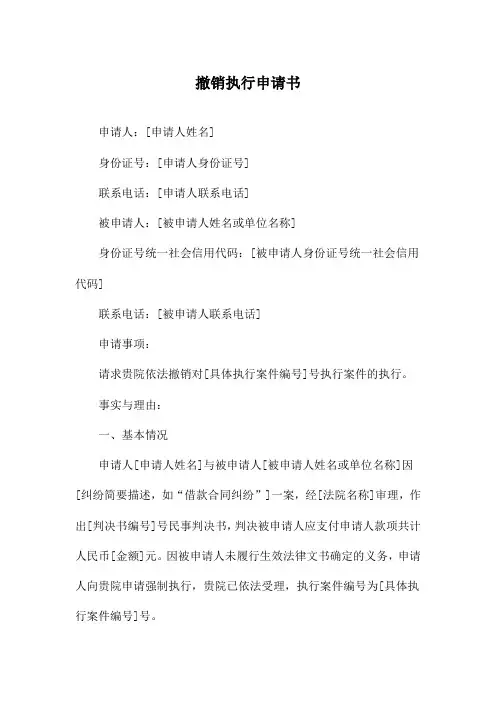 撤销执行申请书

申请人：[申请人姓名]

身份证号：[申请人身份证号]

联系电话：[申请人联系电话]

被申请人：[被申请人姓名或单位名称]

身份证号统一社会信用代码：[被申请人身份证号统一社会信用代码]

联系电话：[被申请人联系电话]

申请事项：

请求贵院依法撤销对[具体执行案件编号]号执行案件的执行。

事实与理由：

一、基本情况

申请人[申请人姓名]与被申请人[被申请人姓名或单位名称]因[纠纷简要描述，如“借款合同纠纷”]一案，经[法院名称]审理，作出[判决书编号]号民事判决书，判决被申请人应支付申请人款项共计人民币[金额]元。因被申请人未履行生效法律文书确定的义务，申请人向贵院申请强制执行，贵院已依法受理，执行案件编号为[具体执行案件编号]号。